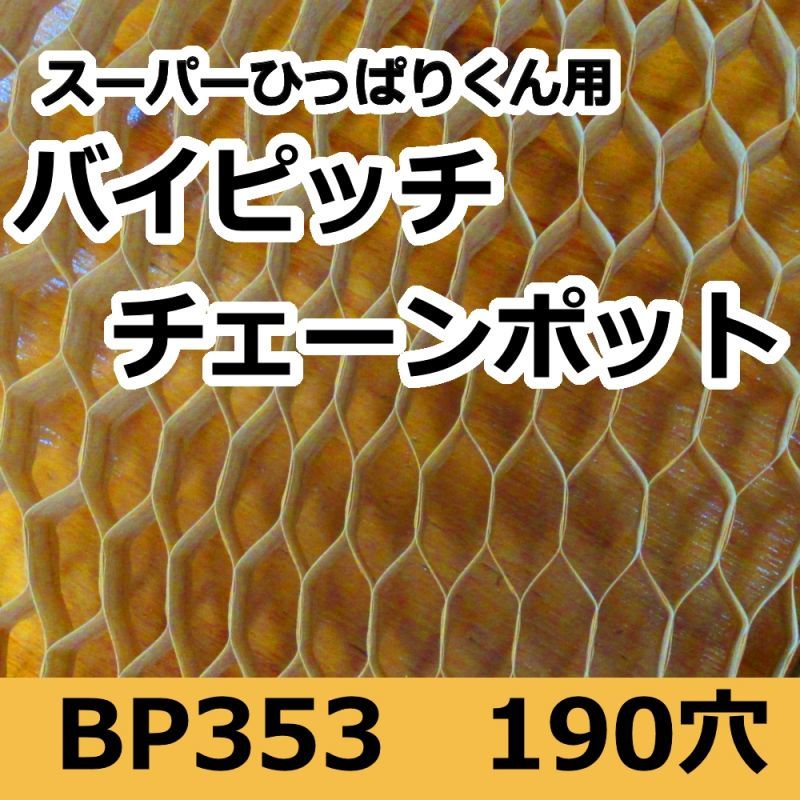 スーパーひっぱりくん用
バイピッチ
チェーンポット

BP353　190穴